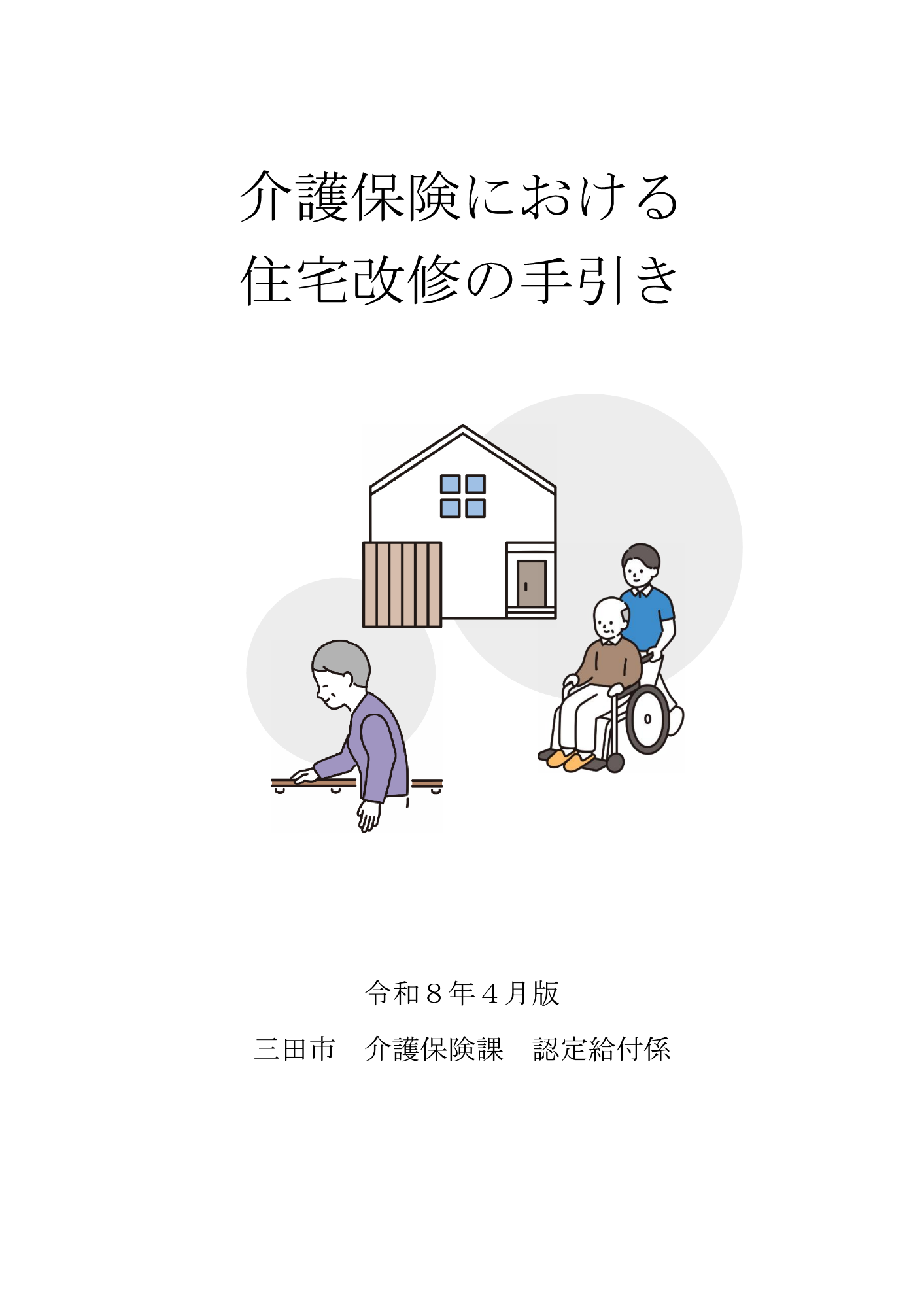 介護保険における
住宅改修の手引き

令和８年４月版

三田市　介護保険課　認定給付係